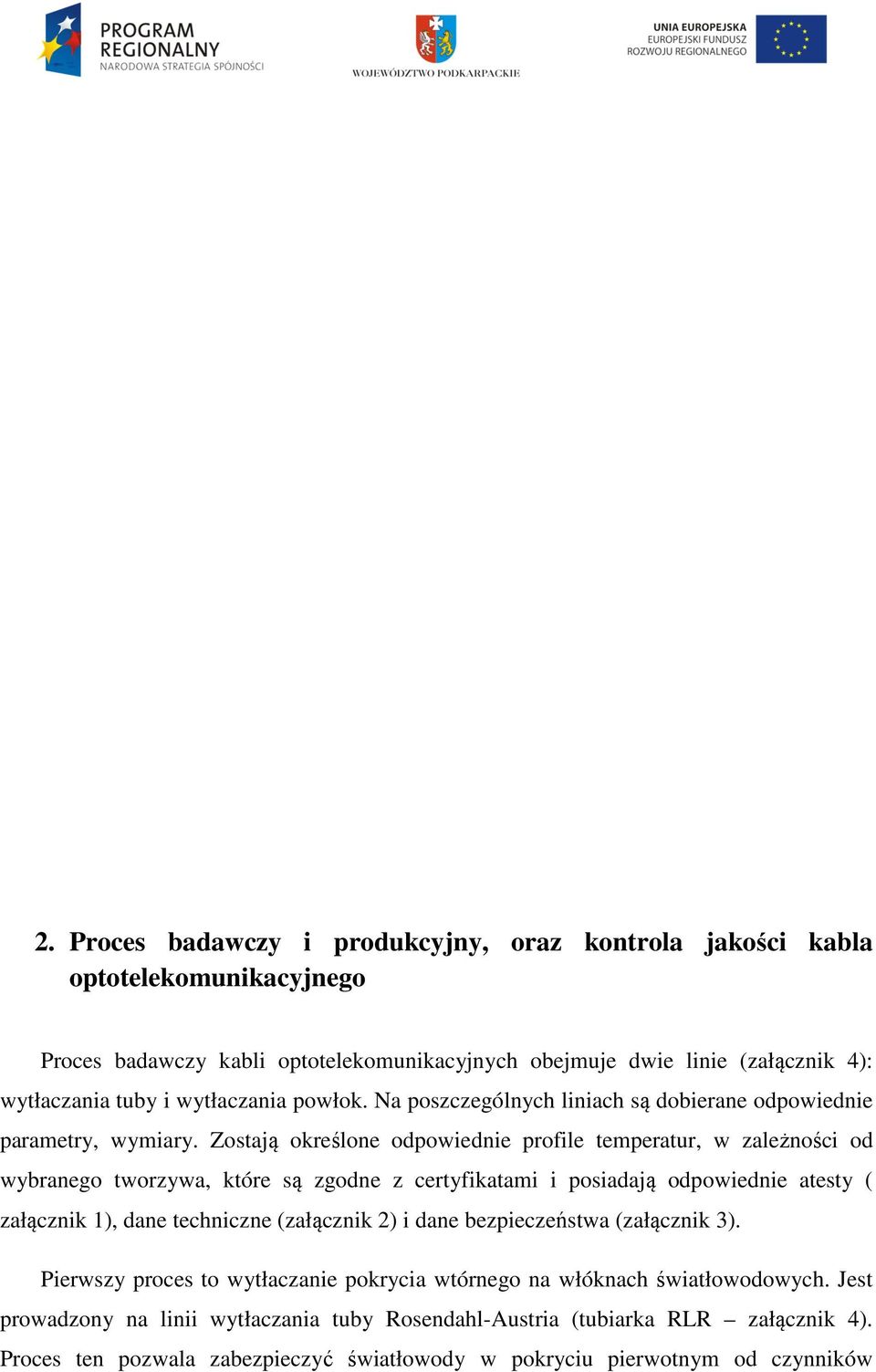 PROGRAM REGIONALNY
NARODOWA STRATEGIA SPÓJNOŚCI

WOJEWÓDZTWO PODKARPACKIE

UNIA EUROPEJSKA
EUROPEJSKI FUNDUSZ
ROZWOJU REGIONALNEGO

2. Proces badawczy i produkcyjny, oraz kontrola jakości kabla optotelekomunikacyjnego

Proces badawczy kabli optotelekomunikacyjnych obejmuje dwie linie (załącznik 4): wytłaczania tuby i wytłaczania powłok. Na poszczególnych liniach są dobierane odpowiednie parametry, wymiary. Zostają określone odpowiednie profile temperatur, w zależności od wybranego tworzywa, które są zgodne z certyfikatami i posiadają odpowiednie atesty ( załącznik 1), dane techniczne (załącznik 2) i dane bezpieczeństwa (załącznik 3).

Pierwszy proces to wytłaczanie pokrycia wtórnego na włóknach światłowodowych. Jest prowadzony na linii wytłaczania tuby Rosendahl-Austria (tubiarka RLR – załącznik 4). Proces ten pozwala zabezpieczyć światłowody w pokryciu pierwotnym od czynników